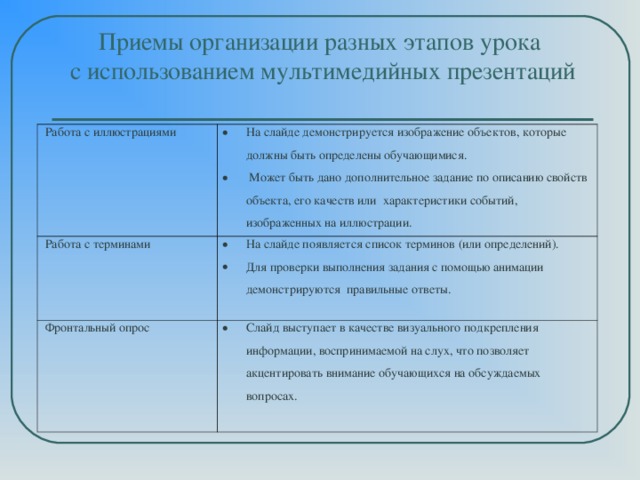 Приемы организации разных этапов урока с использованием мультимедийных презентаций

| | |
|---|---|
| Работа с иллюстрациями | • На слайде демонстрируется изображение объектов, которые должны быть определены обучающимися. • Может быть дано дополнительное задание по описанию свойств объекта, его качеств или характеристики событий, изображенных на иллюстрации. |
| Работа с терминами | • На слайде появляется список терминов (или определений). • Для проверки выполнения задания с помощью анимации демонстрируются правильные ответы. |
| Фронтальный опрос | • Слайд выступает в качестве визуального подкрепления информации, воспринимаемой на слух, что позволяет акцентировать внимание обучающихся на обсуждаемых вопросах. |